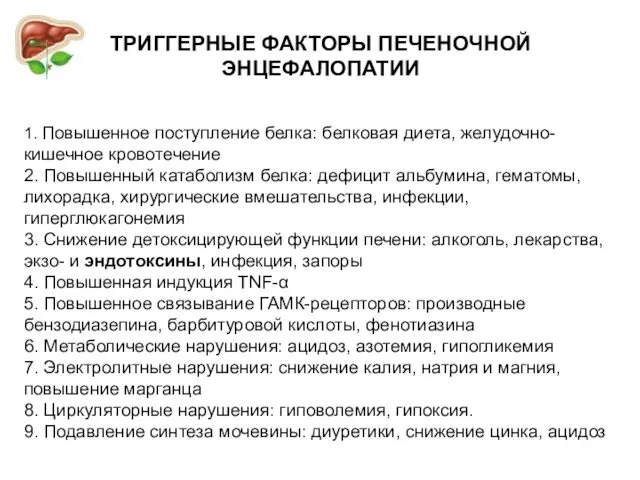 ТРИГГЕРНЫЕ ФАКТОРЫ ПЕЧЕНОЧНОЙ ЭНЦЕФАЛОПАТИИ

1. Повышенное поступление белка: белковая диета, желудочно-кишечное кровотечение
2. Повышенный катаболизм белка: дефицит альбумина, гематомы, лихорадка, хирургические вмешательства, инфекции, гиперглюкагонемия
3. Снижение детоксицирующей функции печени: алкоголь, лекарства, экзо- и эндотоксины, инфекция, запоры
4. Повышенная индукция TNF-α
5. Повышенное связывание ГАМК-рецепторов: производные бензодиазепина, барбитуровой кислоты, фенотиазина
6. Метаболические нарушения: ацидоз, азотемия, гипогликемия
7. Электролитные нарушения: снижение калия, натрия и магния, повышение марганца
8. Циркуляторные нарушения: гиповолемия, гипоксия.
9. Подавление синтеза мочевины: диуретики, снижение цинка, ацидоз